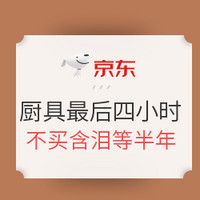 京东

厨具最后四小时
不买含泪等半年